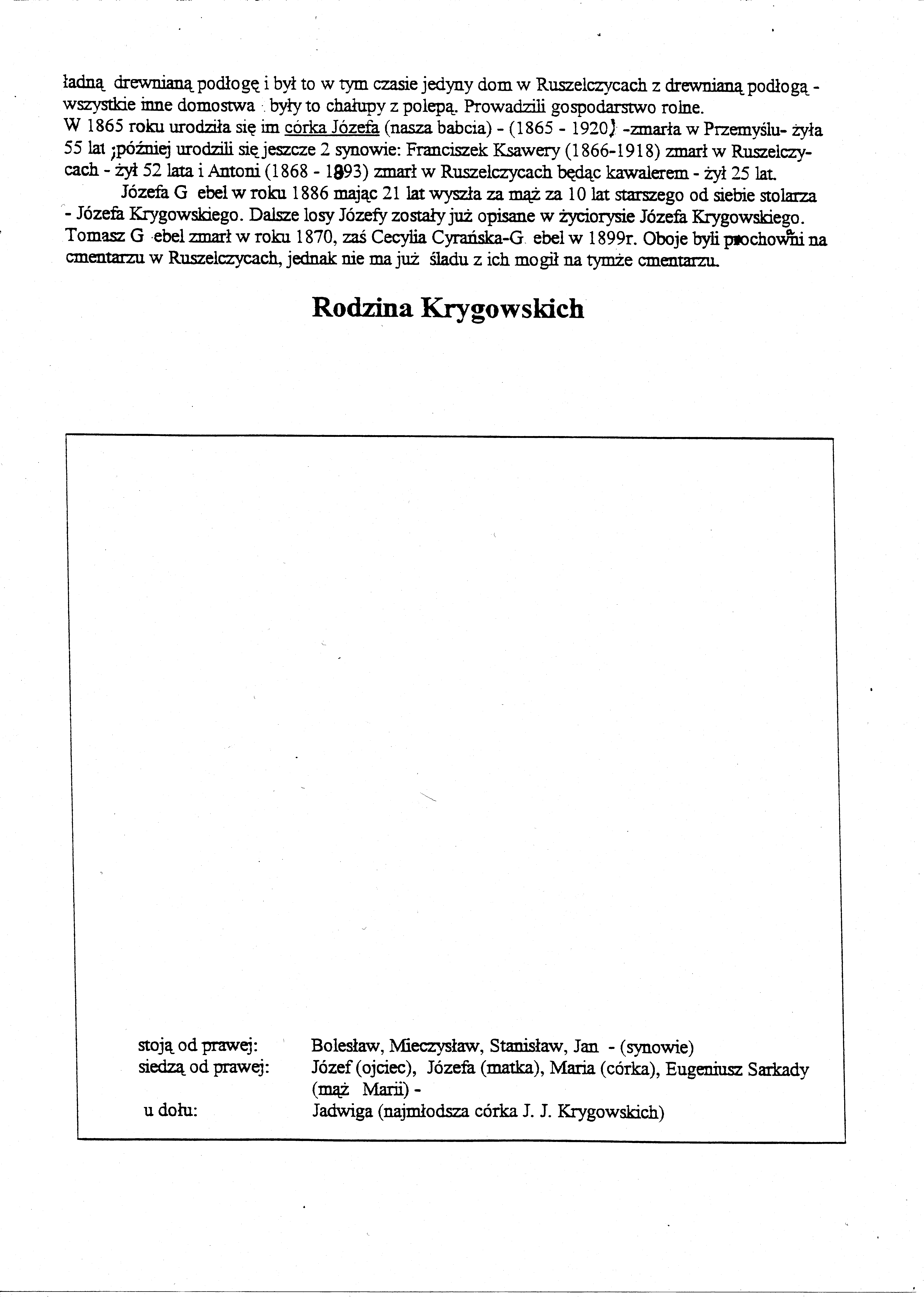 ładną drewnianą podłogę i był to w tym czasie jedyny dom w Ruszelczycach z drewnianą podłogą - wszystkie inne domostwa były to chałupy z polepą. Prowadzili gospodarstwo rolne.
W 1865 roku urodziła się im córka Józefa (nasza babcia) - (1865 - 1920) -zmarła w Przemyślu- żyła 55 lat ;później urodzili się jeszcze 2 synowie: Franciszek Ksawery (1866-1918) zmarł w Ruszelczycach - żył 52 lata i Antoni (1868 - 1893) zmarł w Ruszelczycach będąc kawalerem - żył 25 lat.
Józefa G ebel w roku 1886 mając 21 lat wyszła za mąż za 10 lat starszego od siebie stolarza - Józefa Krygowskiego. Dalsze losy Józefy zostały już opisane w życiorysie Józefa Krygowskiego. Tomasz G ebel zmarł w roku 1870, zaś Cecylia Cyrańska-G ebel w 1899r. Oboje byli pochowani na cmentarzu w Ruszelczycach, jednak nie ma już śladu z ich mogił na tymże cmentarzu.

Rodzina Krygowskich

stoją od prawej: Bolesław, Mieczysław, Stanisław, Jan - (synowie)
siedzą od prawej: Józef (ojciec), Józefa (matka), Maria (córka), Eugeniusz Sarkady (mąż Marii) -
u dołu: Jadwiga (najmłodsza córka J. J. Krygowskich)